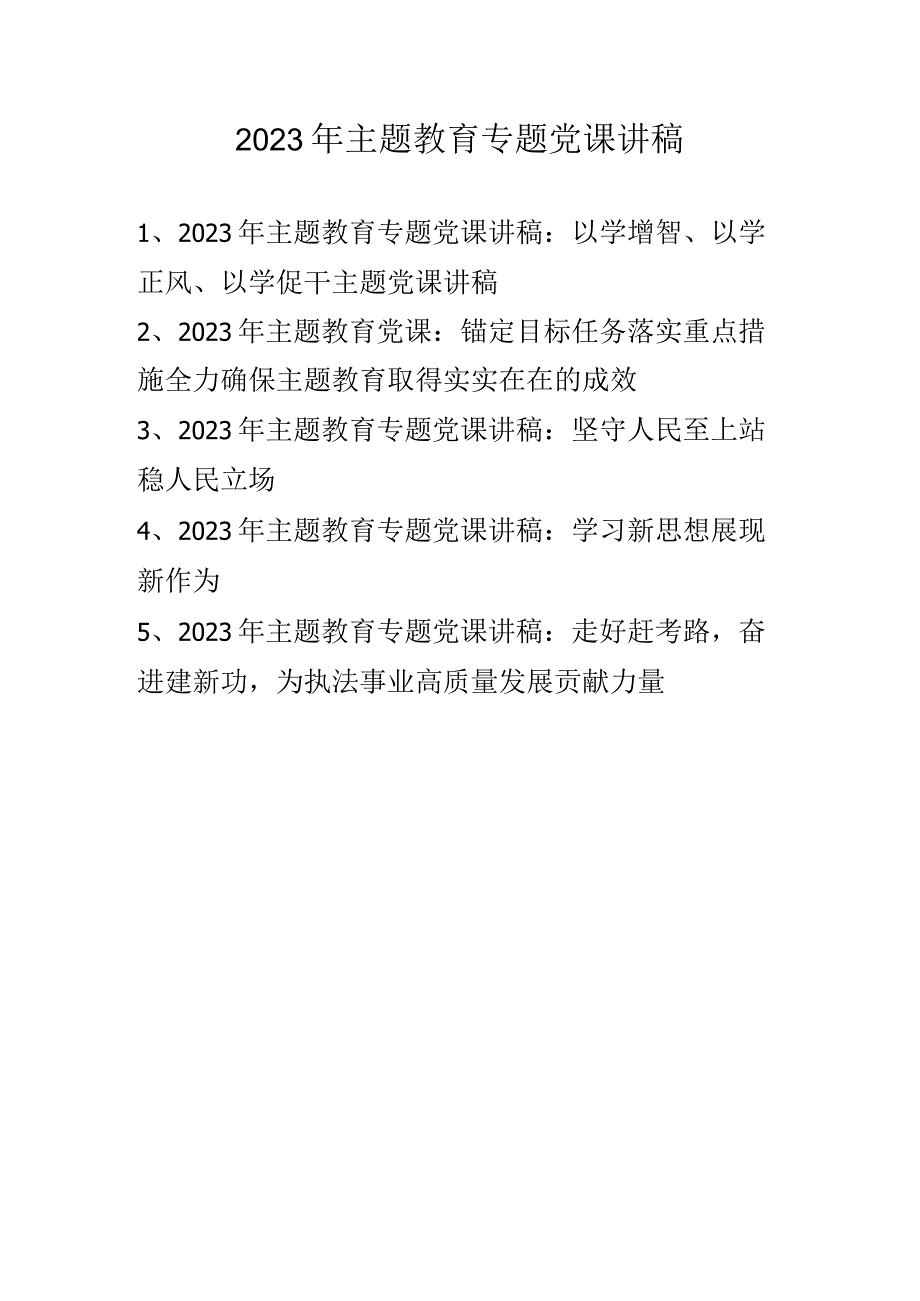 2023年主题教育专题党课讲稿

1、2023年主题教育专题党课讲稿：以学增智、以学正风、以学促干主题党课讲稿

2、2023年主题教育党课：锚定目标任务落实重点措施全力确保主题教育取得实实在在的成效

3、2023年主题教育专题党课讲稿：坚守人民至上站稳人民立场

4、2023年主题教育专题党课讲稿：学习新思想展现新作为

5、2023年主题教育专题党课讲稿：走好赶考路，奋进建新功，为执法事业高质量发展贡献力量